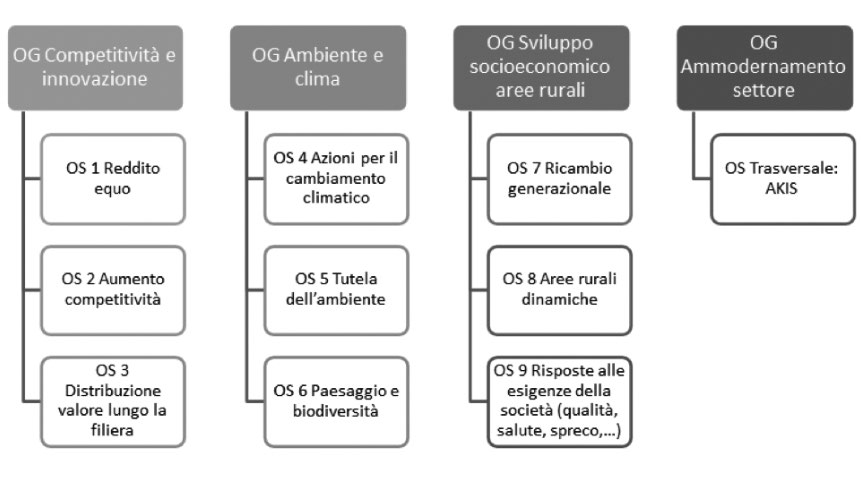 OG Competitività e innovazione

OS 1 Reddito equo

OS 2 Aumento competitività

OS 3 Distribuzione valore lungo la filiera

OG Ambiente e clima

OS 4 Azioni per il cambiamento climatico

OS 5 Tutela dell'ambiente

OS 6 Paesaggio e biodiversità

OG Sviluppo socioeconomico aree rurali

OS 7 Ricambio generazionale

OS 8 Aree rurali dinamiche

OS 9 Risposte alle esigenze della società (qualità, salute, spreco,...)

OG Ammodernamento settore

OS Trasversale: AKIS